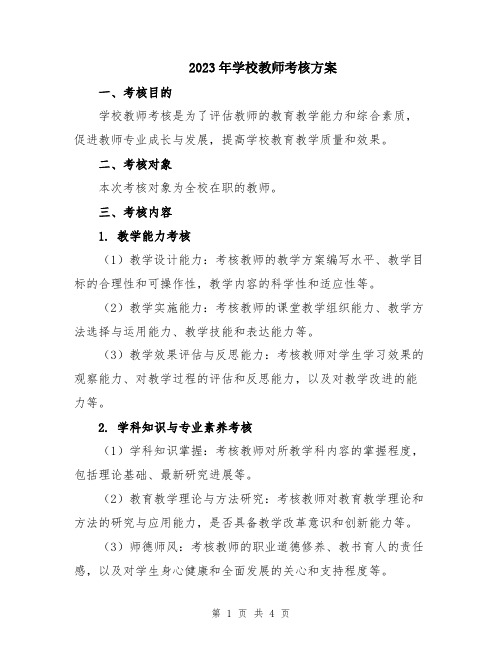 2023年学校教师考核方案

一、考核目的

学校教师考核是为了评估教师的教育教学能力和综合素质，促进教师专业成长与发展，提高学校教育教学质量和效果。

二、考核对象

本次考核对象为全校在职的教师。

三、考核内容

1. 教学能力考核

（1）教学设计能力：考核教师的教学方案编写水平、教学目标的合理性和可操作性，教学内容的科学性和适应性等。

（2）教学实施能力：考核教师的课堂教学组织能力、教学方法选择与运用能力、教学技能和表达能力等。

（3）教学效果评估与反思能力：考核教师对学生学习效果的观察能力、对教学过程的评估和反思能力，以及对教学改进的能力等。

2. 学科知识与专业素养考核

（1）学科知识掌握：考核教师对所教学科内容的掌握程度，包括理论基础、最新研究进展等。

（2）教育教学理论与方法研究：考核教师对教育教学理论和方法的研究与应用能力，是否具备教学改革意识和创新能力等。

（3）师德师风：考核教师的职业道德修养、教书育人的责任感，以及对学生身心健康和全面发展的关心和支持程度等。

第 1 页 共 4 页